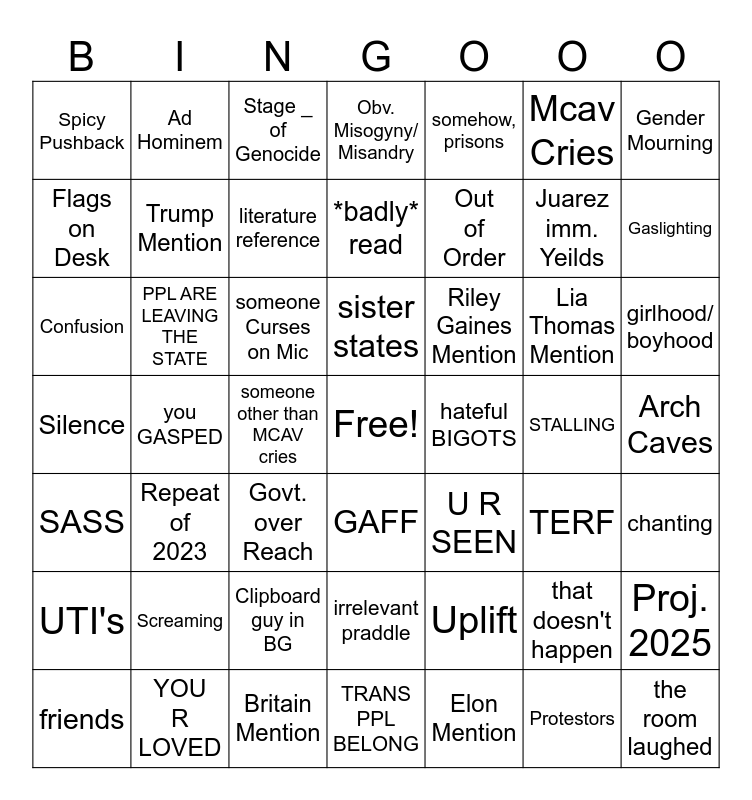 | B | I | N | G | O | O | O |
|---|---|---|---|---|---|---|
| Spicy Pushback | Ad Hominem | Stage _ of Genocide | Obv. Misogyny/ Misandry | somehow, prisons | Mcav Cries | Gender Mourning |
| Flags on Desk | Trump Mention | literature reference | \*badly\* read | Out of Order | Juarez imm. Yeilds | Gaslighting |
| Confusion | PPL ARE LEAVING THE STATE | someone Curses on Mic | sister states | Riley Gaines Mention | Lia Thomas Mention | girlhood/ boyhood |
| Silence | you GASPED | someone other than MCAV cries | Free! | hateful BIGOTS | STALLING | Arch Caves |
| SASS | Repeat of 2023 | Govt. over Reach | GAFF | U R SEEN | TERF | chanting |
| UTI's | Screaming | Clipboard guy in BG | irrelevant praddle | Uplift | that doesn't happen | Proj. 2025 |
| friends | YOU R LOVED | Britain Mention | TRANS PPL BELONG | Elon Mention | Protestors | the room laughed |